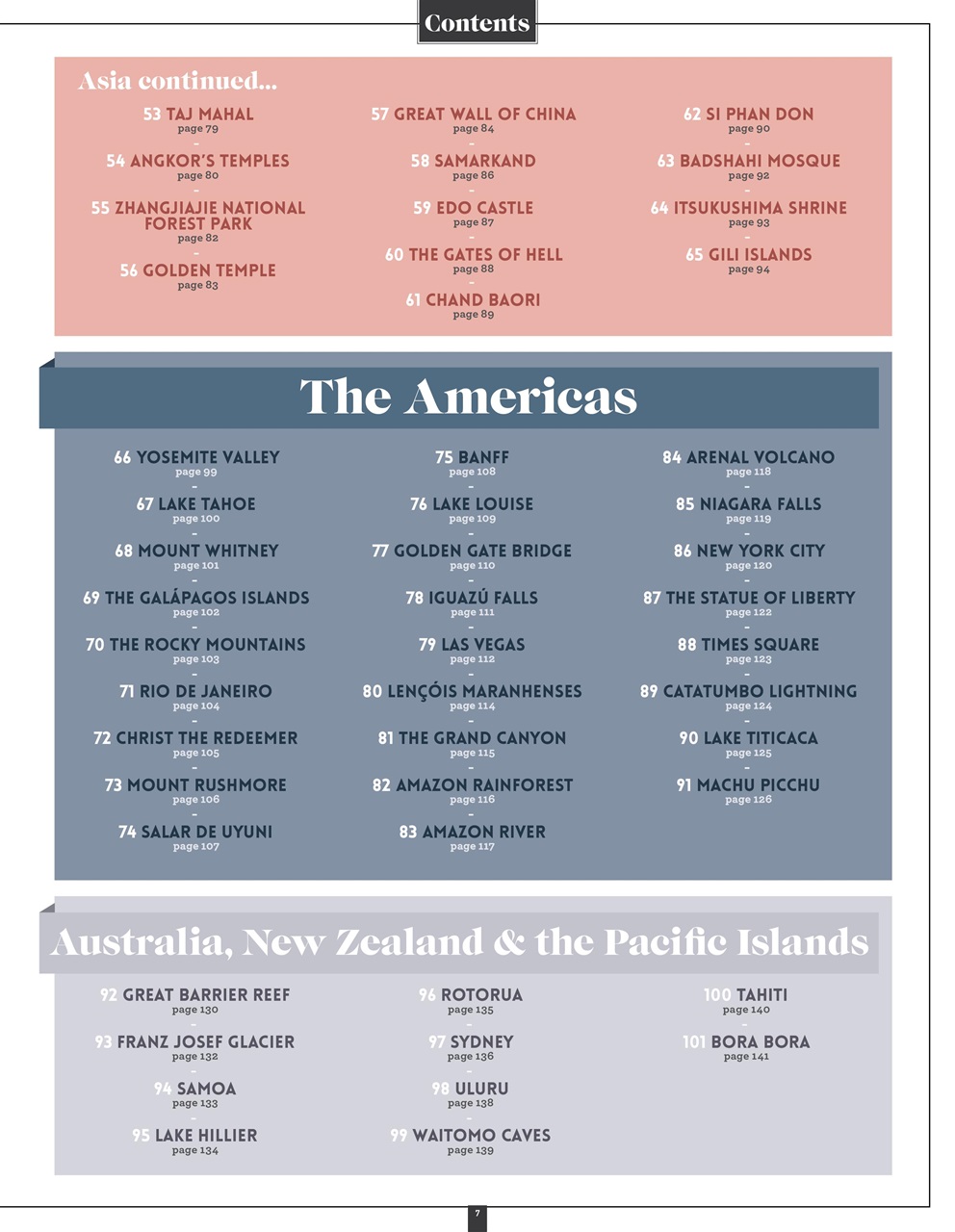 Contents

Asia continued...

53 TAJ MAHAL
page 79
-
54 ANGKOR'S TEMPLES
page 80
-
55 ZHANGJIAJIE NATIONAL FOREST PARK
page 82
-
56 GOLDEN TEMPLE
page 83

57 GREAT WALL OF CHINA
page 84
-
58 SAMARKAND
page 86
-
59 EDO CASTLE
page 87
-
60 THE GATES OF HELL
page 88
-
61 CHAND BAORI
page 89

62 SI PHAN DON
page 90
-
63 BADSHAHI MOSQUE
page 92
-
64 ITSUKUSHIMA SHRINE
page 93
-
65 GILI ISLANDS
page 94

The Americas

66 YOSEMITE VALLEY
page 99
-
67 LAKE TAHOE
page 100
-
68 MOUNT WHITNEY
page 101
-
69 THE GALÁPAGOS ISLANDS
page 102
-
70 THE ROCKY MOUNTAINS
page 103
-
71 RIO DE JANEIRO
page 104
-
72 CHRIST THE REDEEMER
page 105
-
73 MOUNT RUSHMORE
page 106
-
74 SALAR DE UYUNI
page 107

75 BANFF
page 108
-
76 LAKE LOUISE
page 109
-
77 GOLDEN GATE BRIDGE
page 110
-
78 IGUAZÚ FALLS
page 111
-
79 LAS VEGAS
page 112
-
80 LENÇÓIS MARANHENSES
page 114
-
81 THE GRAND CANYON
page 115
-
82 AMAZON RAINFOREST
page 116
-
83 AMAZON RIVER
page 117

84 ARENAL VOLCANO
page 118
-
85 NIAGARA FALLS
page 119
-
86 NEW YORK CITY
page 120
-
87 THE STATUE OF LIBERTY
page 122
-
88 TIMES SQUARE
page 123
-
89 CATATUMBO LIGHTNING
page 124
-
90 LAKE TITICACA
page 125
-
91 MACHU PICCHU
page 126

Australia, New Zealand & the Pacific Islands

92 GREAT BARRIER REEF
page 130
-
93 FRANZ JOSEF GLACIER
page 132
-
94 SAMOA
page 133
-
95 LAKE HILLIER
page 134

96 ROTORUA
page 135
-
97 SYDNEY
page 136
-
98 ULURU
page 138
-
99 WAITOMO CAVES
page 139

100 TAHITI
page 140
-
101 BORA BORA
page 141

7